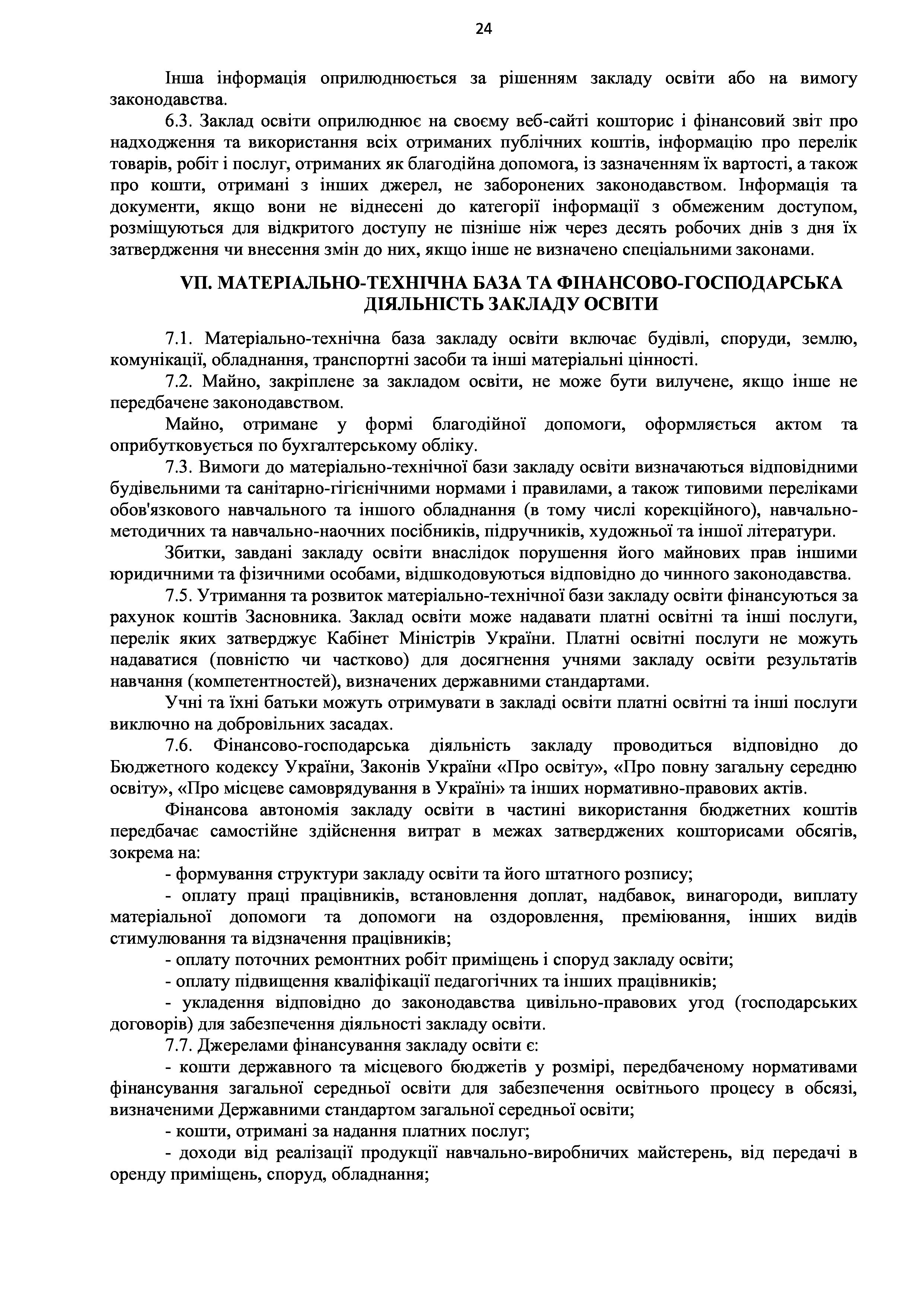 24

Інша інформація оприлюднюється за рішенням закладу освіти або на вимогу законодавства.

6.3. Заклад освіти оприлюднює на своєму веб-сайті кошторис і фінансовий звіт про надходження та використання всіх отриманих публічних коштів, інформацію про перелік товарів, робіт і послуг, отриманих як благодійна допомога, із зазначенням їх вартості, а також про кошти, отримані з інших джерел, не заборонених законодавством. Інформація та документи, якщо вони не віднесені до категорії інформації з обмеженим доступом, розміщуються для відкритого доступу не пізніше ніж через десять робочих днів з дня їх затвердження чи внесення змін до них, якщо інше не визначено спеціальними законами.

VII. МАТЕРІАЛЬНО-ТЕХНІЧНА БАЗА ТА ФІНАНСОВО-ГОСПОДАРСЬКА ДІЯЛЬНІСТЬ ЗАКЛАДУ ОСВІТИ

7.1. Матеріально-технічна база закладу освіти включає будівлі, споруди, землю, комунікації, обладнання, транспортні засоби та інші матеріальні цінності.

7.2. Майно, закріплене за закладом освіти, не може бути вилучене, якщо інше не передбачене законодавством.

Майно, отримане у формі благодійної допомоги, оформляється актом та оприбутковується по бухгалтерському обліку.

7.3. Вимоги до матеріально-технічної бази закладу освіти визначаються відповідними будівельними та санітарно-гігієнічними нормами і правилами, а також типовими переліками обов'язкового навчального та іншого обладнання (в тому числі корекційного), навчально-методичних та навчально-наочних посібників, підручників, художньої та іншої літератури.

Збитки, завдані закладу освіти внаслідок порушення його майнових прав іншими юридичними та фізичними особами, відшкодовуються відповідно до чинного законодавства.

7.5. Утримання та розвиток матеріально-технічної бази закладу освіти фінансуються за рахунок коштів Засновника. Заклад освіти може надавати платні освітні та інші послуги, перелік яких затверджує Кабінет Міністрів України. Платні освітні послуги не можуть надаватися (повністю чи частково) для досягнення учнями закладу освіти результатів навчання (компетентностей), визначених державними стандартами.

Учні та їхні батьки можуть отримувати в закладі освіти платні освітні та інші послуги виключно на добровільних засадах.

7.6. Фінансово-господарська діяльність закладу проводиться відповідно до Бюджетного кодексу України, Законів України «Про освіту», «Про повну загальну середню освіту», «Про місцеве самоврядування в Україні» та інших нормативно-правових актів.

Фінансова автономія закладу освіти в частині використання бюджетних коштів передбачає самостійне здійснення витрат в межах затверджених кошторисами обсягів, зокрема на:

- формування структури закладу освіти та його штатного розпису;

- оплату праці працівників, встановлення доплат, надбавок, винагороди, виплату матеріальної допомоги та допомоги на оздоровлення, преміювання, інших видів стимулювання та відзначення працівників;

- оплату поточних ремонтних робіт приміщень і споруд закладу освіти;

- оплату підвищення кваліфікації педагогічних та інших працівників;

- укладення відповідно до законодавства цивільно-правових угод (господарських договорів) для забезпечення діяльності закладу освіти.

7.7. Джерелами фінансування закладу освіти є:

- кошти державного та місцевого бюджетів у розмірі, передбаченому нормативами фінансування загальної середньої освіти для забезпечення освітнього процесу в обсязі, визначеними Державними стандартом загальної середньої освіти;

- кошти, отримані за надання платних послуг;

- доходи від реалізації продукції навчально-виробничих майстерень, від передачі в оренду приміщень, споруд, обладнання;